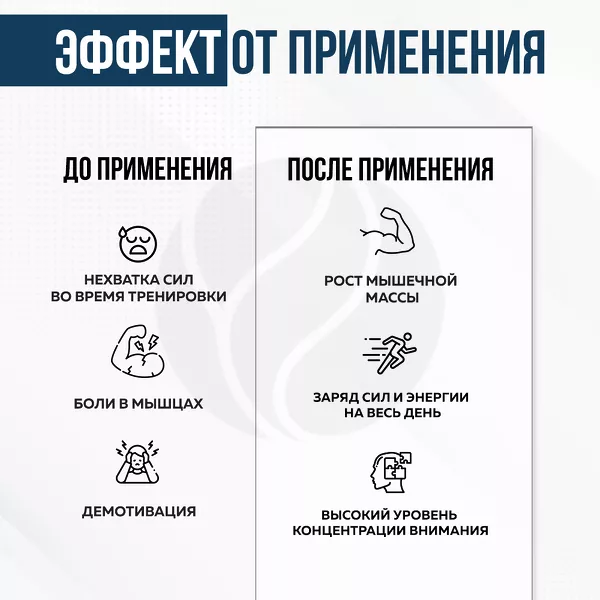 ЭФФЕКТ ОТ ПРИМЕНЕНИЯ

ДО ПРИМЕНЕНИЯ

НЕХВАТКА СИЛ
ВО ВРЕМЯ ТРЕНИРОВКИ

БОЛИ В МЫШЦАХ

ДЕМОТИВАЦИЯ

ПОСЛЕ ПРИМЕНЕНИЯ

РОСТ МЫШЕЧНОЙ
МАССЫ

ЗАРЯД СИЛ И ЭНЕРГИИ
НА ВЕСЬ ДЕНЬ

ВЫСОКИЙ УРОВЕНЬ
КОНЦЕНТРАЦИИ ВНИМАНИЯ